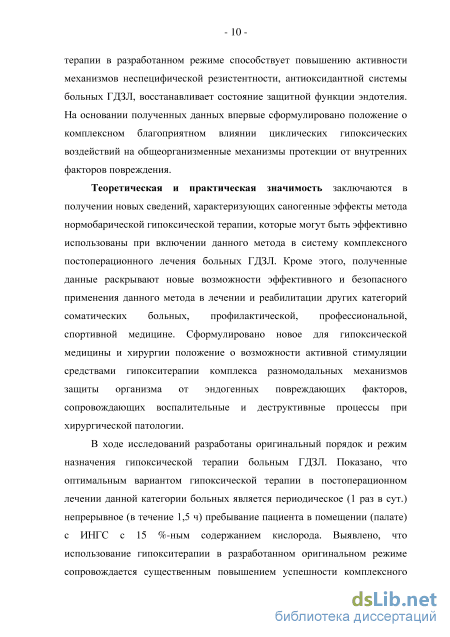 - 10 -

терапии в разработанном режиме способствует повышению активности механизмов неспецифической резистентности, антиоксидантной системы больных ГДЗЛ, восстанавливает состояние защитной функции эндотелия. На основании полученных данных впервые сформулировано положение о комплексном благоприятном влиянии циклических гипоксических воздействий на общеорганизменные механизмы протекции от внутренних факторов повреждения.

Теоретическая и практическая значимость заключаются в получении новых сведений, характеризующих саногенные эффекты метода нормобарической гипоксической терапии, которые могут быть эффективно использованы при включении данного метода в систему комплексного постоперационного лечения больных ГДЗЛ. Кроме этого, полученные данные раскрывают новые возможности эффективного и безопасного применения данного метода в лечении и реабилитации других категорий соматических больных, профилактической, профессиональной, спортивной медицине. Сформулировано новое для гипоксической медицины и хирургии положение о возможности активной стимуляции средствами гипокситерапии комплекса разномодальных механизмов защиты организма от эндогенных повреждающих факторов, сопровождающих воспалительные и деструктивные процессы при хирургической патологии.

В ходе исследований разработаны оригинальный порядок и режим назначения гипоксической терапии больным ГДЗЛ. Показано, что оптимальным вариантом гипоксической терапии в постоперационном лечении данной категории больных является периодическое (1 раз в сут.) непрерывное (в течение 1,5 ч) пребывание пациента в помещении (палате) с ИНГС с 15 %-ным содержанием кислорода. Выявлено, что использование гипокситерапии в разработанном оригинальном режиме сопровождается существенным повышением успешности комплексного

dsLib.net
библиотека диссертаций